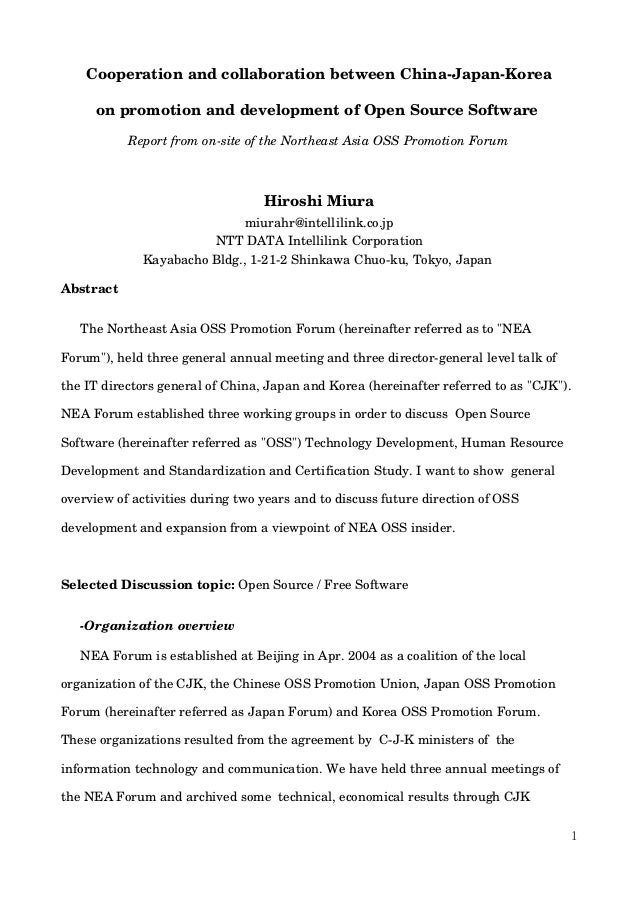 Cooperation and collaboration between China-Japan-Korea

on promotion and development of Open Source Software

Report from on-site of the Northeast Asia OSS Promotion Forum

Hiroshi Miura

miurahr@intellilink.co.jp
NTT DATA Intellilink Corporation
Kayabacho Bldg., 1-21-2 Shinkawa Chuo-ku, Tokyo, Japan

Abstract

The Northeast Asia OSS Promotion Forum (hereinafter referred as to "NEA Forum"), held three general annual meeting and three director-general level talk of the IT directors general of China, Japan and Korea (hereinafter referred to as "CJK"). NEA Forum established three working groups in order to discuss Open Source Software (hereinafter referred as "OSS") Technology Development, Human Resource Development and Standardization and Certification Study. I want to show general overview of activities during two years and to discuss future direction of OSS development and expansion from a viewpoint of NEA OSS insider.

Selected Discussion topic: Open Source / Free Software

-Organization overview

NEA Forum is established at Beijing in Apr. 2004 as a coalition of the local organization of the CJK, the Chinese OSS Promotion Union, Japan OSS Promotion Forum (hereinafter referred as Japan Forum) and Korea OSS Promotion Forum. These organizations resulted from the agreement by C-J-K ministers of the information technology and communication. We have held three annual meetings of the NEA Forum and archived some technical, economical results through CJK

1